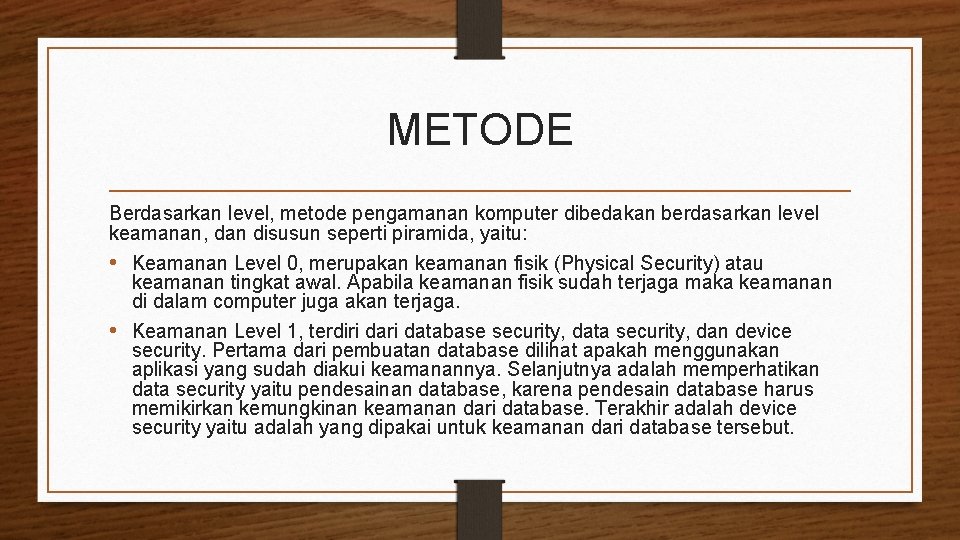 METODE

Berdasarkan level, metode pengamanan komputer dibedakan berdasarkan level keamanan, dan disusun seperti piramida, yaitu:

• Keamanan Level 0, merupakan keamanan fisik (Physical Security) atau keamanan tingkat awal. Apabila keamanan fisik sudah terjaga maka keamanan di dalam computer juga akan terjaga.

• Keamanan Level 1, terdiri dari database security, data security, dan device security. Pertama dari pembuatan database dilihat apakah menggunakan aplikasi yang sudah diakui keamanannya. Selanjutnya adalah memperhatikan data security yaitu pendesainan database, karena pendesain database harus memikirkan kemungkinan keamanan dari database. Terakhir adalah device security yaitu adalah yang dipakai untuk keamanan dari database tersebut.